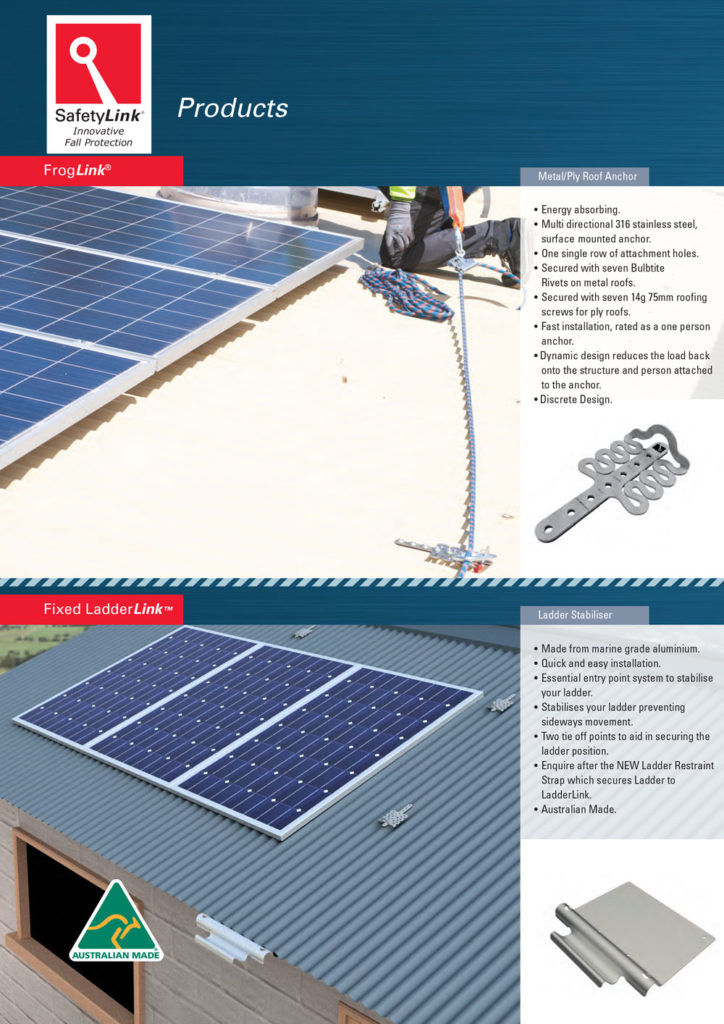 SafetyLink®
Innovative
Fall Protection

Products

FrogLink®

Metal/Ply Roof Anchor

• Energy absorbing.
• Multi directional 316 stainless steel, surface mounted anchor.
• One single row of attachment holes.
• Secured with seven Bulbtite Rivets on metal roofs.
• Secured with seven 14g 75mm roofing screws for ply roofs.
• Fast installation, rated as a one person anchor.
• Dynamic design reduces the load back onto the structure and person attached to the anchor.
• Discrete Design.

Fixed LadderLink™

Ladder Stabiliser

• Made from marine grade aluminium.
• Quick and easy installation.
• Essential entry point system to stabilise your ladder.
• Stabilises your ladder preventing sideways movement.
• Two tie off points to aid in securing the ladder position.
• Enquire after the NEW Ladder Restraint Strap which secures Ladder to LadderLink.
• Australian Made.

AUSTRALIAN MADE